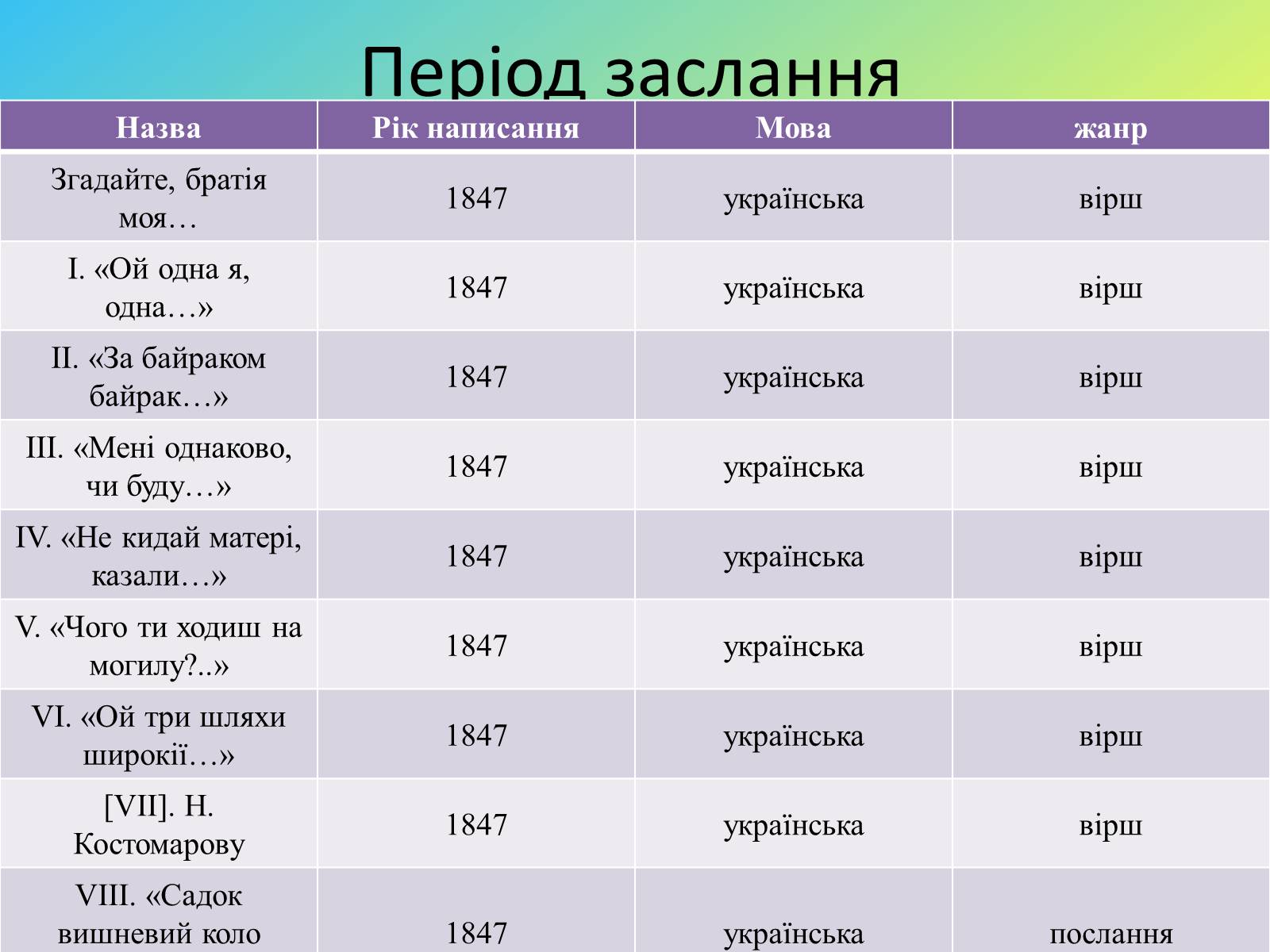 Період заслання

| Назва | Рік написання | Мова | жанр |
|---|---|---|---|
| Згадайте, братія моя… | 1847 | українська | вірш |
| I. «Ой одна я, одна…» | 1847 | українська | вірш |
| II. «За байраком байрак…» | 1847 | українська | вірш |
| III. «Мені однаково, чи буду…» | 1847 | українська | вірш |
| IV. «Не кидай матері, казали…» | 1847 | українська | вірш |
| V. «Чого ти ходиш на могилу?..» | 1847 | українська | вірш |
| VI. «Ой три шляхи широкії…» | 1847 | українська | вірш |
| [VII]. Н. Костомарову | 1847 | українська | вірш |
| VIII. «Садок вишневий коло | 1847 | українська | послання |